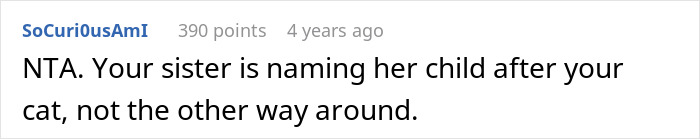 SoCuri0usAmI 390 points 4 years ago

NTA. Your sister is naming her child after your cat, not the other way around.